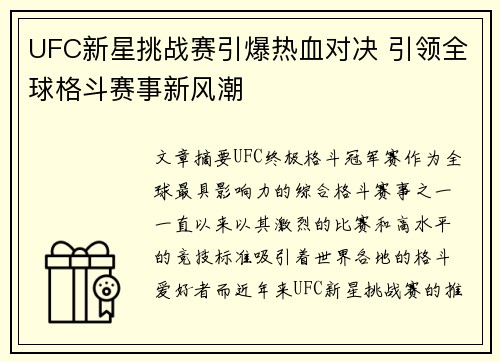 UFC新星挑战赛引爆热血对决 引领全球格斗赛事新风潮

文章摘要UFC终极格斗冠军赛作为全球最具影响力的综合格斗赛事之一一直以来以其激烈的比赛和高水平的竞技标准吸引着世界各地的格斗爱好者而近年来UFC新星挑战赛的推